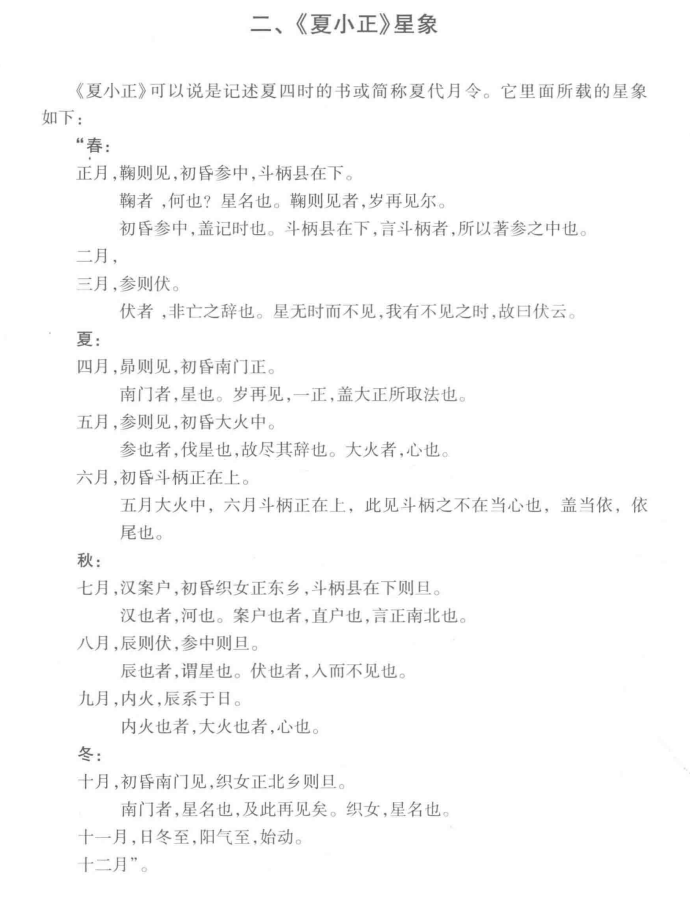 二、《夏小正》星象

《夏小正》可以说是记述夏四时的书或简称夏代月令。它里面所载的星象如下：

“春：

正月，鞠则见，初昏参中，斗柄县在下。

鞠者，何也？星名也。鞠则见者，岁再见尔。

初昏参中，盖记时也。斗柄县在下，言斗柄者，所以著参之中也。

二月，

三月，参则伏。

伏者，非亡之辞也。星无时而不见，我有不见之时，故曰伏云。

夏：

四月，昴则见，初昏南门正。

南门者，星也。岁再见，一正，盖大正所取法也。

五月，参则见，初昏大火中。

参也者，伐星也，故尽其辞也。大火者，心也。

六月，初昏斗柄正在上。

五月大火中，六月斗柄正在上，此见斗柄之不在当心也，盖当依，依尾也。

秋：

七月，汉案户，初昏织女正东乡，斗柄县在下则旦。

汉也者，河也。案户也者，直户也，言正南北也。

八月，辰则伏，参中则旦。

辰也者，谓星也。伏也者，入而不见也。

九月，内火，辰系于日。

内火也者，大火也者，心也。

冬：

十月，初昏南门见，织女正北乡则旦。

南门者，星名也，及此再见矣。织女，星名也。

十一月，日冬至，阳气至，始动。

十二月”。